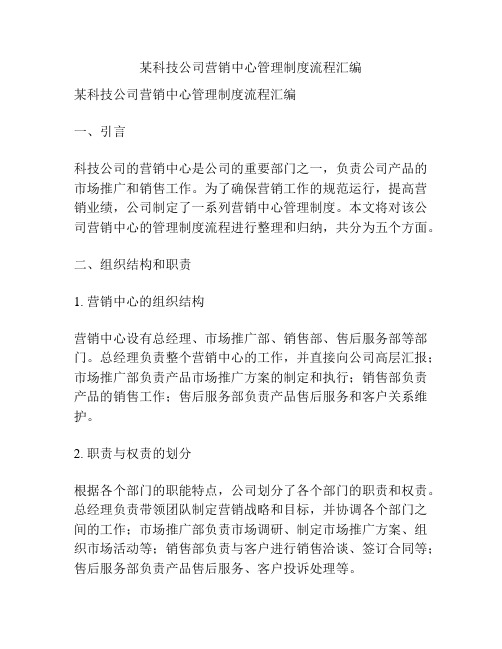 某科技公司营销中心管理制度流程汇编

某科技公司营销中心管理制度流程汇编

一、引言

科技公司的营销中心是公司的重要部门之一，负责公司产品的市场推广和销售工作。为了确保营销工作的规范运行，提高营销业绩，公司制定了一系列营销中心管理制度。本文将对该公司营销中心的管理制度流程进行整理和归纳，共分为五个方面。

二、组织结构和职责

1. 营销中心的组织结构

营销中心设有总经理、市场推广部、销售部、售后服务部等部门。总经理负责整个营销中心的工作，并直接向公司高层汇报；市场推广部负责产品市场推广方案的制定和执行；销售部负责产品的销售工作；售后服务部负责产品售后服务和客户关系维护。

2. 职责与权责的划分

根据各个部门的职能特点，公司划分了各个部门的职责和权责。总经理负责带领团队制定营销战略和目标，并协调各个部门之间的工作；市场推广部负责市场调研、制定市场推广方案、组织市场活动等；销售部负责与客户进行销售洽谈、签订合同等；售后服务部负责产品售后服务、客户投诉处理等。